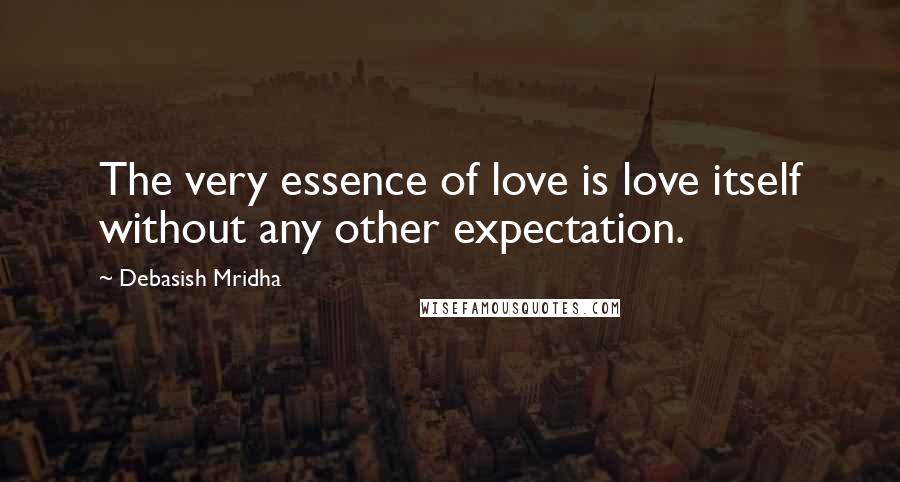 The very essence of love is love itself without any other expectation.

~ Debasish Mridha

WISEFAMOUSQUOTES.COM